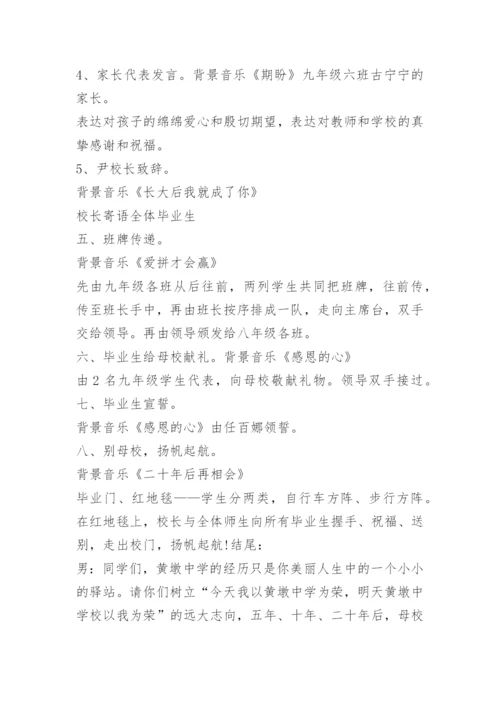 4、家长代表发言。背景音乐《期盼》九年级六班古宁宁的家长。

表达对孩子的绵绵爱心和殷切期望，表达对教师和学校的真挚感谢和祝福。

5、尹校长致辞。

背景音乐《长大后我就成了你》

校长寄语全体毕业生

五、班牌传递。

背景音乐《爱拼才会赢》

先由九年级各班从后往前，两列学生共同把班牌，往前传，传至班长手中，再由班长按序排成一队，走向主席台，双手交给领导。再由领导颁发给八年级各班。

六、毕业生给母校献礼。背景音乐《感恩的心》

由2名九年级学生代表，向母校敬献礼物。领导双手接过。

七、毕业生宣誓。

背景音乐《感恩的心》由任百娜领誓。

八、别母校，扬帆起航。

背景音乐《二十年后再相会》

毕业门、红地毯——学生分两类，自行车方阵、步行方阵。在红地毯上，校长与全体师生向所有毕业生握手、祝福、送别，走出校门，扬帆起航!结尾：

男：同学们，黄墩中学的经历只是你美丽人生中的一个小小的驿站。请你们树立“今天我以黄墩中学为荣，明天黄墩中学校以我为荣”的远大志向，五年、十年、二十年后，母校